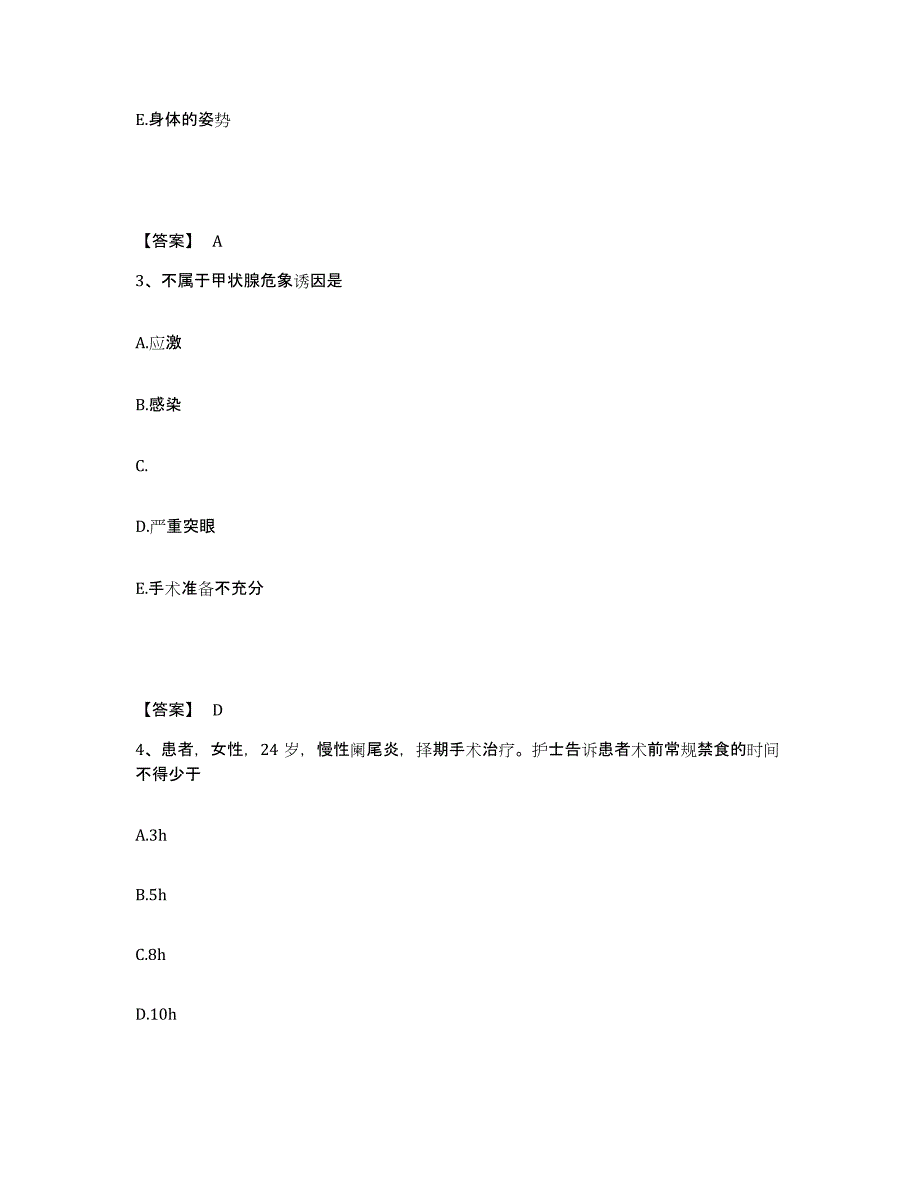 E.身体的姿势

【答案】 A

3、不属于甲状腺危象诱因是

A.应激

B.感染

C.

D.严重突眼

E.手术准备不充分

【答案】 D

4、患者，女性，24 岁，慢性阑尾炎，择期手术治疗。护士告诉患者术前常规禁食的时间不得少于

A.3h

B.5h

C.8h

D.10h